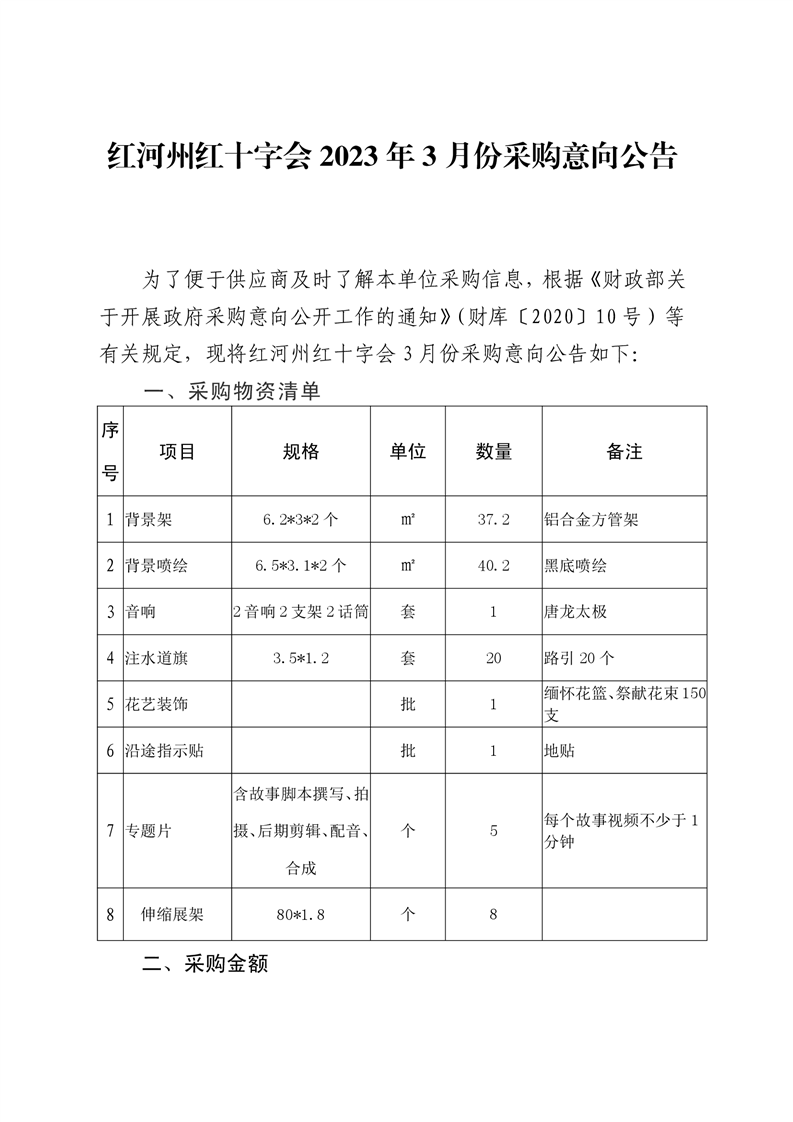 红河州红十字会 2023 年 3 月份采购意向公告

为了便于供应商及时了解本单位采购信息，根据《财政部关于开展政府采购意向公开工作的通知》（财库〔2020〕10 号）等有关规定，现将红河州红十字会 3 月份采购意向公告如下：

一、采购物资清单

| 序号 | 项目 | 规格 | 单位 | 数量 | 备注 |
|---|---|---|---|---|---|
| 1 | 背景架 | 6.2*3*2 个 | ㎡ | 37.2 | 铝合金方管架 |
| 2 | 背景喷绘 | 6.5*3.1*2 个 | ㎡ | 40.2 | 黑底喷绘 |
| 3 | 音响 | 2 音响 2 支架 2 话筒 | 套 | 1 | 唐龙太极 |
| 4 | 注水道旗 | 3.5*1.2 | 套 | 20 | 路引 20 个 |
| 5 | 花艺装饰 | | 批 | 1 | 缅怀花篮、祭献花束 150 支 |
| 6 | 沿途指示贴 | | 批 | 1 | 地贴 |
| 7 | 专题片 | 含故事脚本撰写、拍摄、后期剪辑、配音、合成 | 个 | 5 | 每个故事视频不少于 1 分钟 |
| 8 | 伸缩展架 | 80*1.8 | 个 | 8 | |

二、采购金额